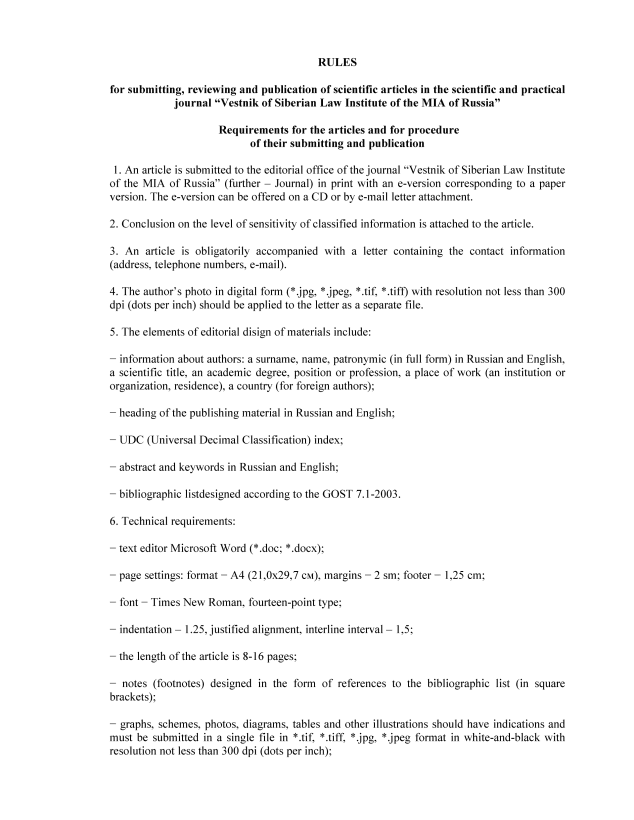 RULES

for submitting, reviewing and publication of scientific articles in the scientific and practical journal “Vestnik of Siberian Law Institute of the MIA of Russia”

Requirements for the articles and for procedure of their submitting and publication

1. An article is submitted to the editorial office of the journal “Vestnik of Siberian Law Institute of the MIA of Russia” (further – Journal) in print with an e-version corresponding to a paper version. The e-version can be offered on a CD or by e-mail letter attachment.

2. Conclusion on the level of sensitivity of classified information is attached to the article.

3. An article is obligatorily accompanied with a letter containing the contact information (address, telephone numbers, e-mail).

4. The author’s photo in digital form (*.jpg, *.jpeg, *.tif, *.tiff) with resolution not less than 300 dpi (dots per inch) should be applied to the letter as a separate file.

5. The elements of editorial disign of materials include:

− information about authors: a surname, name, patronymic (in full form) in Russian and English, a scientific title, an academic degree, position or profession, a place of work (an institution or organization, residence), a country (for foreign authors);

− heading of the publishing material in Russian and English;

− UDC (Universal Decimal Classification) index;

− abstract and keywords in Russian and English;

− bibliographic listdesigned according to the GOST 7.1-2003.

6. Technical requirements:

− text editor Microsoft Word (*.doc; *.docx);

− page settings: format − A4 (21,0x29,7 см), margins − 2 sm; footer − 1,25 cm;

− font − Times New Roman, fourteen-point type;

− indentation – 1.25, justified alignment, interline interval – 1,5;

− the length of the article is 8-16 pages;

− notes (footnotes) designed in the form of references to the bibliographic list (in square brackets);

− graphs, schemes, photos, diagrams, tables and other illustrations should have indications and must be submitted in a single file in *.tif, *.tiff, *.jpg, *.jpeg format in white-and-black with resolution not less than 300 dpi (dots per inch);